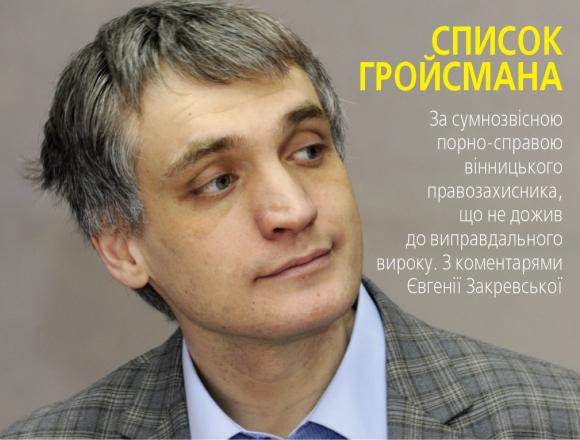 СПИСОК ГРОЙСМАНА

За сумнозвісною порно-справою вінницького правозахисника, що не дожив до виправдального вироку. З коментарями Євгенії Закревської